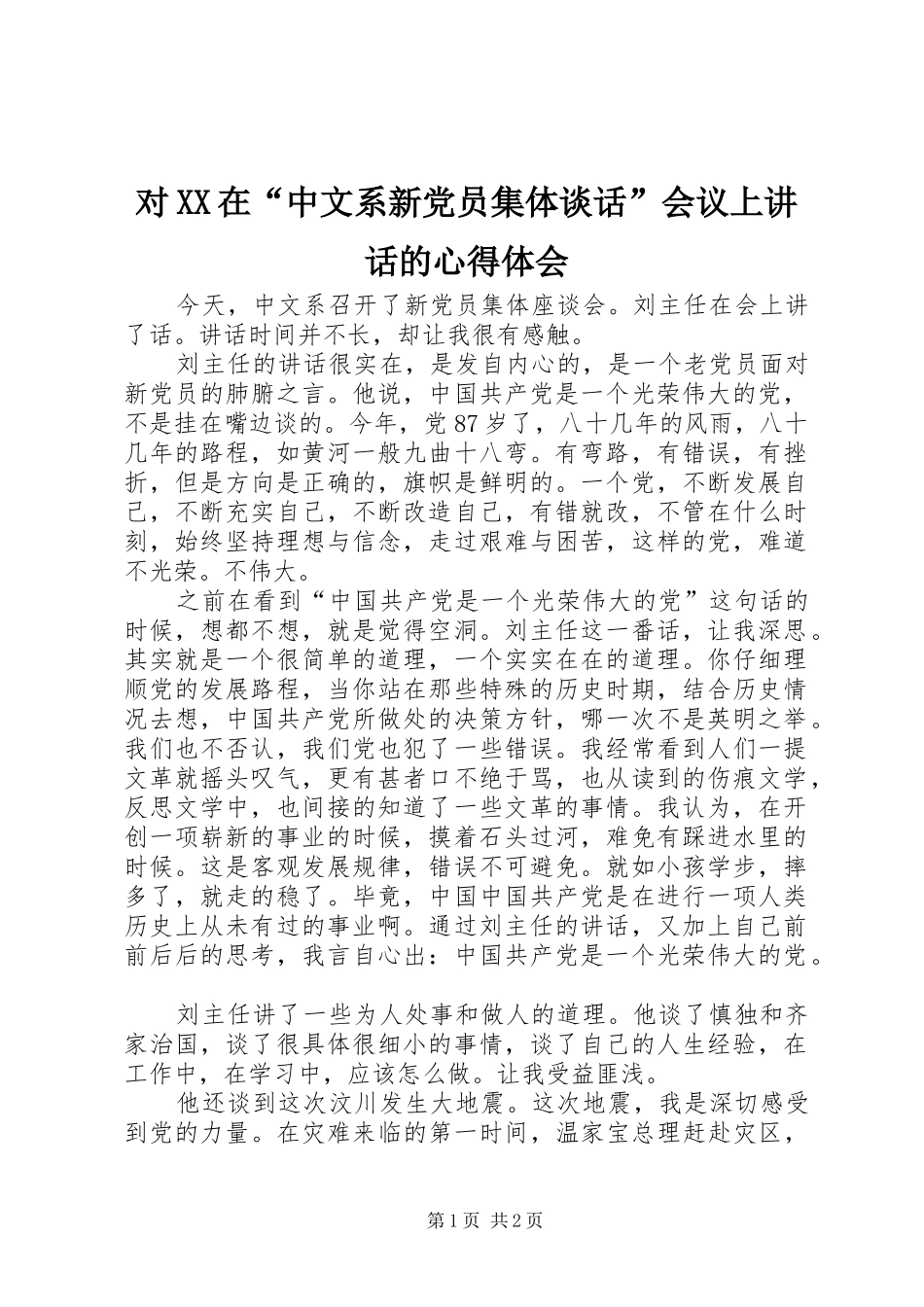 对XX在“中文系新党员集体谈话”会议上讲话的心得体会

今天，中文系召开了新党员集体座谈会。刘主任在会上讲了话。讲话时间并不长，却让我很有感触。

刘主任的讲话很实在，是发自内心的，是一个老党员面对新党员的肺腑之言。他说，中国共产党是一个光荣伟大的党，不是挂在嘴边谈的。今年，党87岁了，八十几年的风雨，八十几年的路程，如黄河一般九曲十八弯。有弯路，有错误，有挫折，但是方向是正确的，旗帜是鲜明的。一个党，不断发展自己，不断充实自己，不断改造自己，有错就改，不管在什么时刻，始终坚持理想与信念，走过艰难与困苦，这样的党，难道不光荣。不伟大。

之前在看到“中国共产党是一个光荣伟大的党”这句话的时候，想都不想，就是觉得空洞。刘主任这一番话，让我深思。其实就是一个很简单的道理，一个实实在在的道理。你仔细理顺党的发展路程，当你站在那些特殊的历史时期，结合历史情况去想，中国共产党所做处的决策方针，哪一次不是英明之举。我们也不否认，我们党也犯了一些错误。我经常看到人们一提文革就摇头叹气，更有甚者口不绝于骂，也从读到的伤痕文学，反思文学中，也间接的知道了一些文革的事情。我认为，在开创一项崭新的事业的时候，摸着石头过河，难免有踩进水里的时候。这是客观发展规律，错误不可避免。就如小孩学步，摔多了，就走的稳了。毕竟，中国中国共产党是在进行一项人类历史上从未有过的事业啊。通过刘主任的讲话，又加上自己前前后后的思考，我言自心出：中国共产党是一个光荣伟大的党。

刘主任讲了一些为人处事和做人的道理。他谈了慎独和齐家治国，谈了很具体很细小的事情，谈了自己的人生经验，在工作中，在学习中，应该怎么做。让我受益匪浅。

他还谈到这次汶川发生大地震。这次地震，我是深切感受到党的力量。在灾难来临的第一时间，温家宝总理赶赴灾区，

第1页 共2页